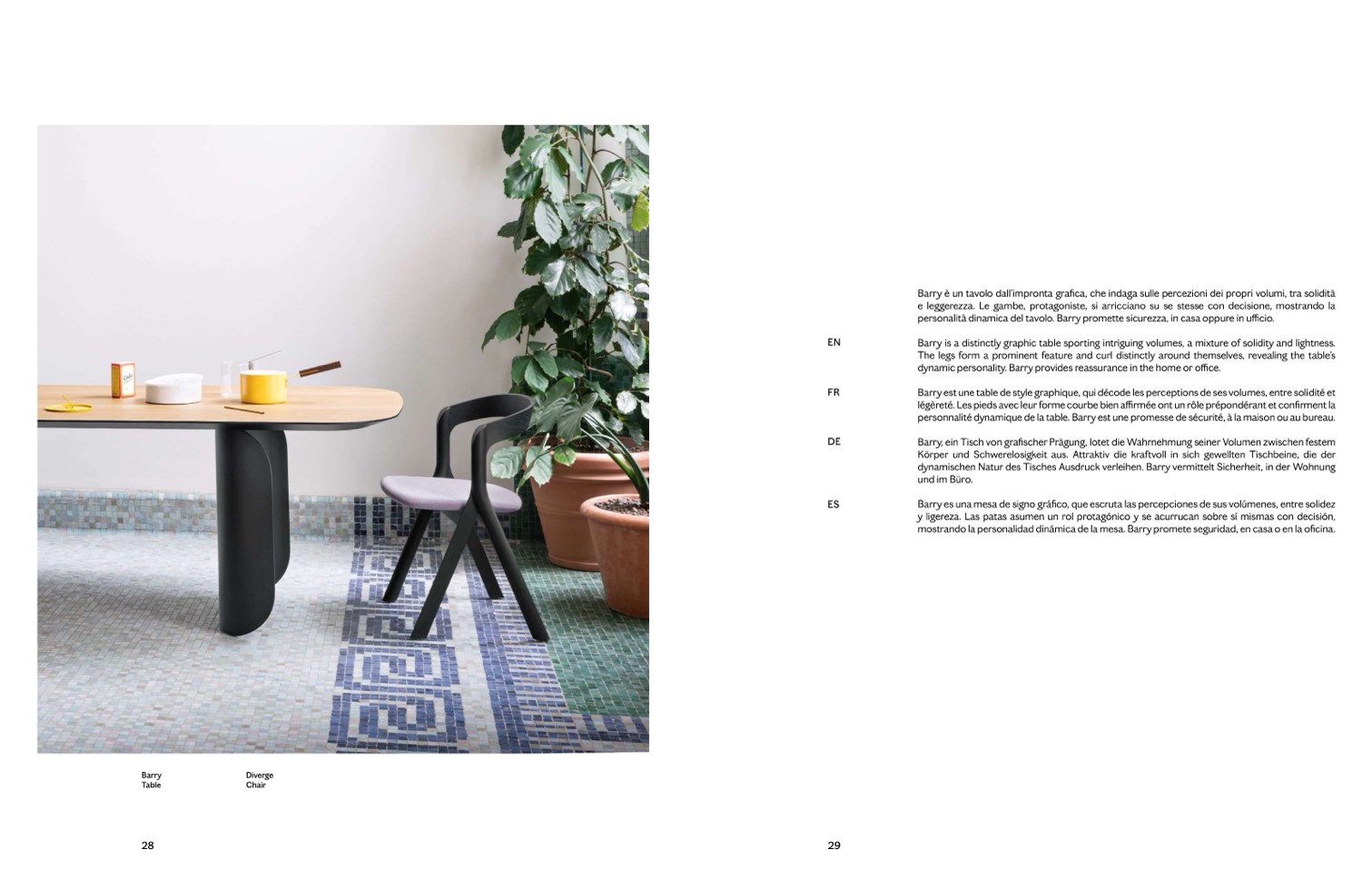 Barry
Table

Diverge
Chair

28

Barry è un tavolo dall'impronta grafica, che indaga sulle percezioni dei propri volumi, tra solidità e leggerezza. Le gambe, protagoniste, si arricciano su se stesse con decisione, mostrando la personalità dinamica del tavolo. Barry promette sicurezza, in casa oppure in ufficio.

EN

Barry is a distinctly graphic table sporting intriguing volumes, a mixture of solidity and lightness. The legs form a prominent feature and curl distinctly around themselves, revealing the table's dynamic personality. Barry provides reassurance in the home or office.

FR

Barry est une table de style graphique, qui décode les perceptions de ses volumes, entre solidité et légèreté. Les pieds avec leur forme courbe bien affirmée ont un rôle prépondérant et confirment la personnalité dynamique de la table. Barry est une promesse de sécurité, à la maison ou au bureau.

DE

Barry, ein Tisch von grafischer Prägung, lotet die Wahrnehmung seiner Volumen zwischen festem Körper und Schwerelosigkeit aus. Attraktiv die kraftvoll in sich gewellten Tischbeine, die der dynamischen Natur des Tisches Ausdruck verleihen. Barry vermittelt Sicherheit, in der Wohnung und im Büro.

ES

Barry es una mesa de signo gráfico, que escruta las percepciones de sus volúmenes, entre solidez y ligereza. Las patas asumen un rol protagónico y se acurrucan sobre sí mismas con decisión, mostrando la personalidad dinámica de la mesa. Barry promete seguridad, en casa o en la oficina.

29